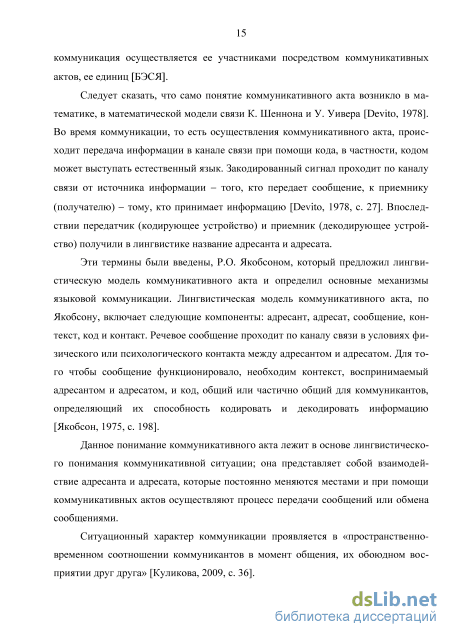 15

коммуникация осуществляется ее участниками посредством коммуникативных актов, ее единиц [БЭСЯ].

Следует сказать, что само понятие коммуникативного акта возникло в математике, в математической модели связи К. Шеннона и У. Уивера [Devito, 1978]. Во время коммуникации, то есть осуществления коммуникативного акта, происходит передача информации в канале связи при помощи кода, в частности, кодом может выступать естественный язык. Закодированный сигнал проходит по каналу связи от источника информации – того, кто передает сообщение, к приемнику (получателю) – тому, кто принимает информацию [Devito, 1978, с. 27]. Впоследствии передатчик (кодирующее устройство) и приемник (декодирующее устройство) получили в лингвистике название адресанта и адресата.

Эти термины были введены, Р.О. Якобсоном, который предложил лингвистическую модель коммуникативного акта и определил основные механизмы языковой коммуникации. Лингвистическая модель коммуникативного акта, по Якобсону, включает следующие компоненты: адресант, адресат, сообщение, контекст, код и контакт. Речевое сообщение проходит по каналу связи в условиях физического или психологического контакта между адресантом и адресатом. Для того чтобы сообщение функционировало, необходим контекст, воспринимаемый адресантом и адресатом, и код, общий или частично общий для коммуникантов, определяющий их способность кодировать и декодировать информацию [Якобсон, 1975, с. 198].

Данное понимание коммуникативного акта лежит в основе лингвистического понимания коммуникативной ситуации; она представляет собой взаимодействие адресанта и адресата, которые постоянно меняются местами и при помощи коммуникативных актов осуществляют процесс передачи сообщений или обмена сообщениями.

Ситуационный характер коммуникации проявляется в «пространственно-временном соотношении коммуникантов в момент общения, их обоюдном восприятии друг друга» [Куликова, 2009, с. 36].

dsLib.net
библиотека диссертаций